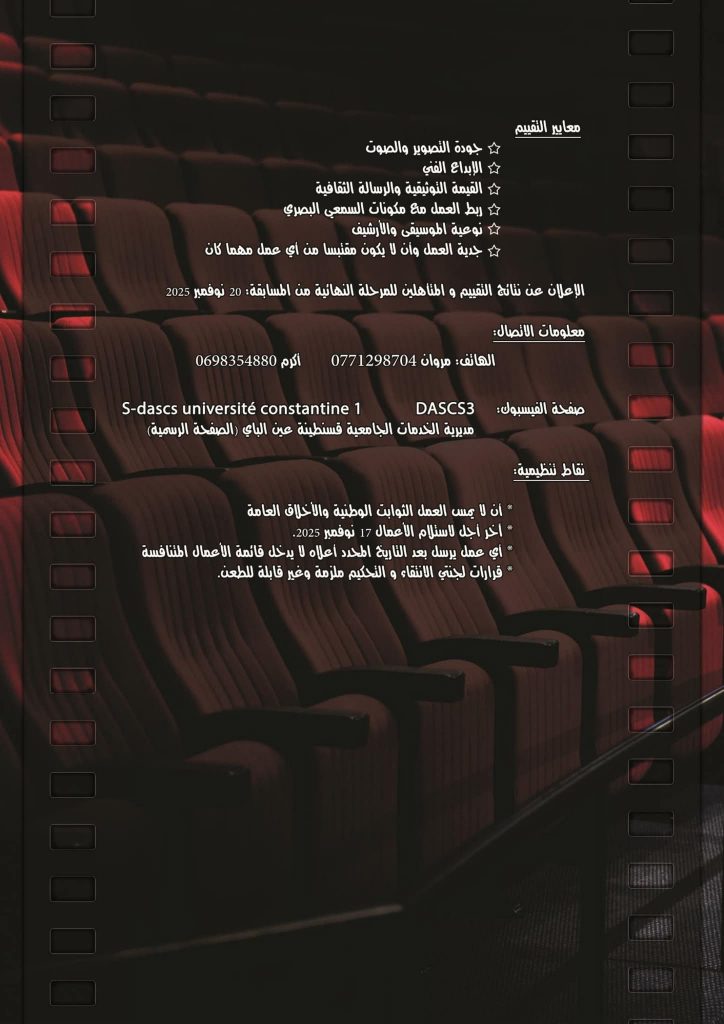 معايير التقييم

☆ جودة التصوير والصوت
☆ الإبداع الفني
☆ القيمة التوثيقية والرسالة الثقافية
☆ ربط العمل مع مكونات السمعي البصري
☆ نوعية الموسيقى والأرشيف
☆ جدية العمل وأن لا يكون مقتبسا من أي عمل مهما كان

الإعلان عن نتائج التقييم و المتأهلين للمرحلة النهائية من المسابقة: 20 نوفمبر 2025

معلومات الاتصال:

الهاتف: مروان 0771298704 أكرم 0698354880

صفحة الفيسبوك: DASCS3 S-dascs université constantine 1
مديرية الخدمات الجامعية قسنطينة عين الباي (الصفحة الرسمية)

نقاط تنظيمية:

* أن لا يمس العمل الثوابت الوطنية والأخلاق العامة
* آخر أجل لاستلام الأعمال 17 نوفمبر 2025.
* أي عمل يرسل بعد التاريخ المحدد أعلاه لا يدخل قائمة الأعمال المتنافسة
* قرارات لجنتي الانتقاء و التحكيم ملزمة وغير قابلة للطعن.